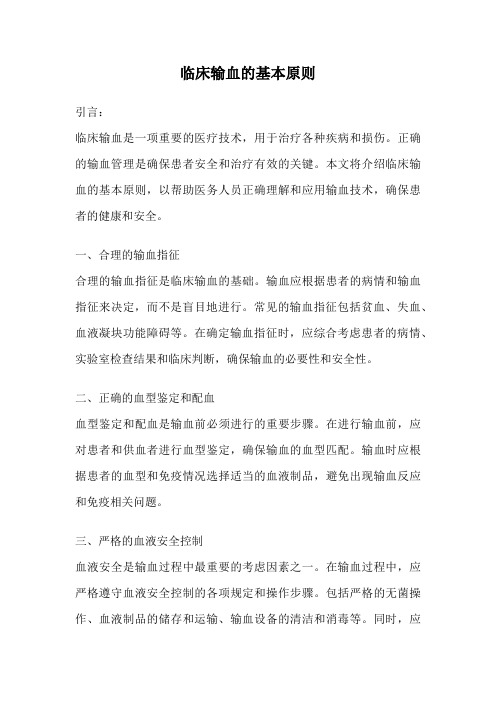 临床输血的基本原则

引言：

临床输血是一项重要的医疗技术，用于治疗各种疾病和损伤。正确的输血管理是确保患者安全和治疗有效的关键。本文将介绍临床输血的基本原则，以帮助医务人员正确理解和应用输血技术，确保患者的健康和安全。

一、合理的输血指征

合理的输血指征是临床输血的基础。输血应根据患者的病情和输血指征来决定，而不是盲目地进行。常见的输血指征包括贫血、失血、血液凝块功能障碍等。在确定输血指征时，应综合考虑患者的病情、实验室检查结果和临床判断，确保输血的必要性和安全性。

二、正确的血型鉴定和配血

血型鉴定和配血是输血前必须进行的重要步骤。在进行输血前，应对患者和供血者进行血型鉴定，确保输血的血型匹配。输血时应根据患者的血型和免疫情况选择适当的血液制品，避免出现输血反应和免疫相关问题。

三、严格的血液安全控制

血液安全是输血过程中最重要的考虑因素之一。在输血过程中，应严格遵守血液安全控制的各项规定和操作步骤。包括严格的无菌操作、血液制品的储存和运输、输血设备的清洁和消毒等。同时，应